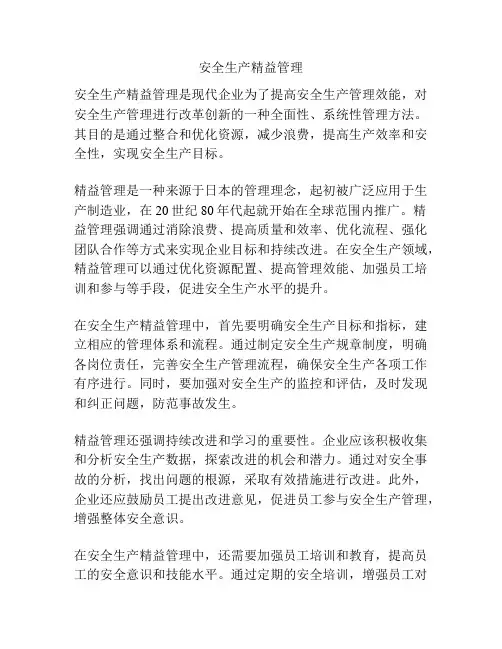 安全生产精益管理

安全生产精益管理是现代企业为了提高安全生产管理效能，对安全生产管理进行改革创新的一种全面性、系统性管理方法。其目的是通过整合和优化资源，减少浪费，提高生产效率和安全性，实现安全生产目标。

精益管理是一种来源于日本的管理理念，起初被广泛应用于生产制造业，在20世纪80年代起就开始在全球范围内推广。精益管理强调通过消除浪费、提高质量和效率、优化流程、强化团队合作等方式来实现企业目标和持续改进。在安全生产领域，精益管理可以通过优化资源配置、提高管理效能、加强员工培训和参与等手段，促进安全生产水平的提升。

在安全生产精益管理中，首先要明确安全生产目标和指标，建立相应的管理体系和流程。通过制定安全生产规章制度，明确各岗位责任，完善安全生产管理流程，确保安全生产各项工作有序进行。同时，要加强对安全生产的监控和评估，及时发现和纠正问题，防范事故发生。

精益管理还强调持续改进和学习的重要性。企业应该积极收集和分析安全生产数据，探索改进的机会和潜力。通过对安全事故的分析，找出问题的根源，采取有效措施进行改进。此外，企业还应鼓励员工提出改进意见，促进员工参与安全生产管理，增强整体安全意识。

在安全生产精益管理中，还需要加强员工培训和教育，提高员工的安全意识和技能水平。通过定期的安全培训，增强员工对